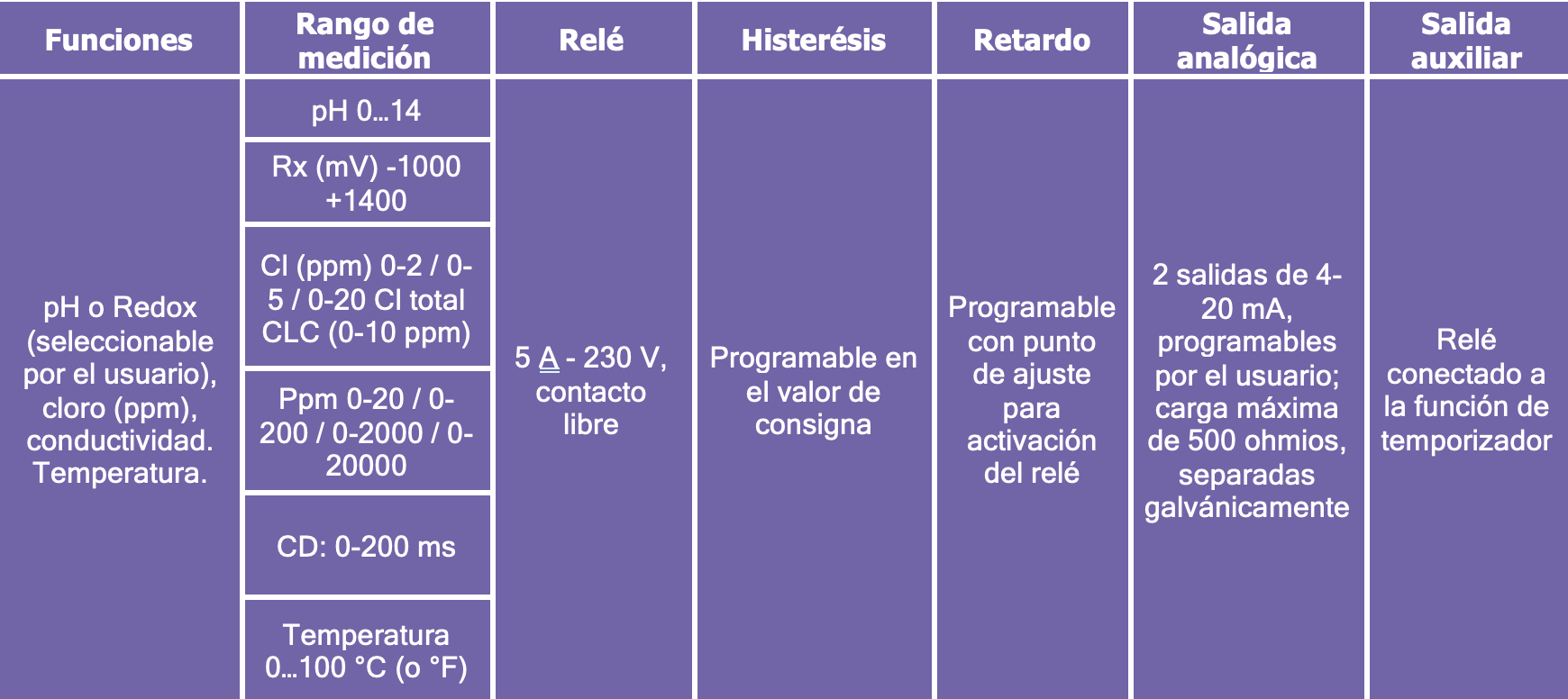 | Funciones | Rango de medición | Relé | Histerésis | Retardo | Salida analógica | Salida auxiliar |
|---|---|---|---|---|---|---|
| pH o Redox (seleccionable por el usuario), cloro (ppm), conductividad. Temperatura. | pH 0…14 | 5 A - 230 V, contacto libre | Programable en el valor de consigna | Programable con punto de ajuste para activación del relé | 2 salidas de 4-20 mA, programables por el usuario; carga máxima de 500 ohmios, separadas galvánicamente | Relé conectado a la función de temporizador |
| | Rx (mV) -1000 +1400 | | | | | |
| | Cl (ppm) 0-2 / 0-5 / 0-20 Cl total CLC (0-10 ppm) | | | | | |
| | Ppm 0-20 / 0-200 / 0-2000 / 0-20000 | | | | | |
| | CD: 0-200 ms | | | | | |
| | Temperatura 0…100 °C (o °F) | | | | | |